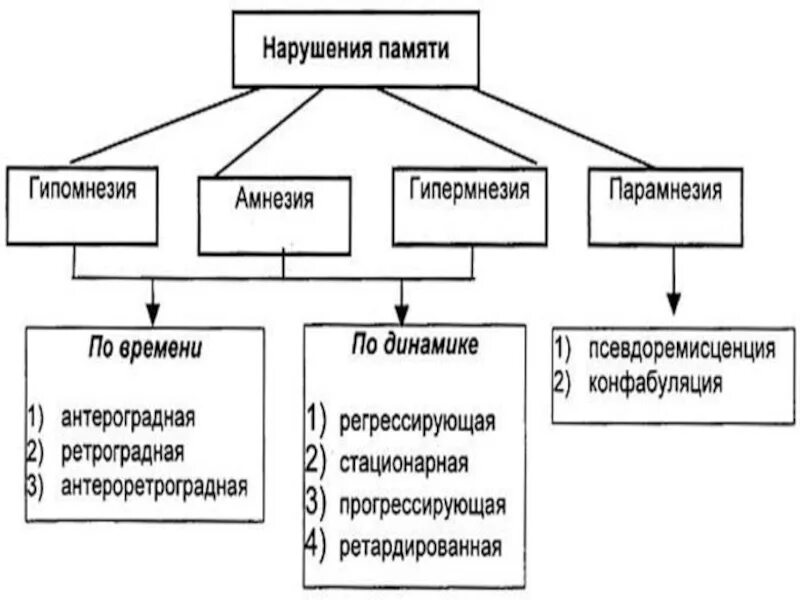 Нарушения памяти

Гипомнезия

Амнезия

Гипермнезия

Парамнезия

По времени

1) антероградная
2) ретроградная
3) антероретроградная

По динамике

1) регрессирующая
2) стационарная
3) прогрессирующая
4) ретардированная

1) псевдоремисценция
2) конфабуляция